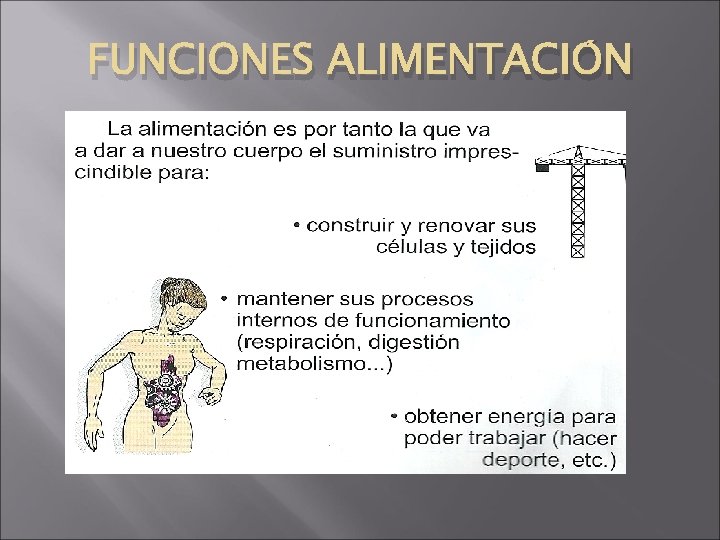 FUNCIONES ALIMENTACIÓN

La alimentación es por tanto la que va a dar a nuestro cuerpo el suministro imprescindible para:

• construir y renovar sus células y tejidos

• mantener sus procesos internos de funcionamiento (respiración, digestión metabolismo...)

• obtener energía para poder trabajar (hacer deporte, etc.)